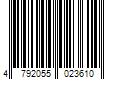 4 792055 023610